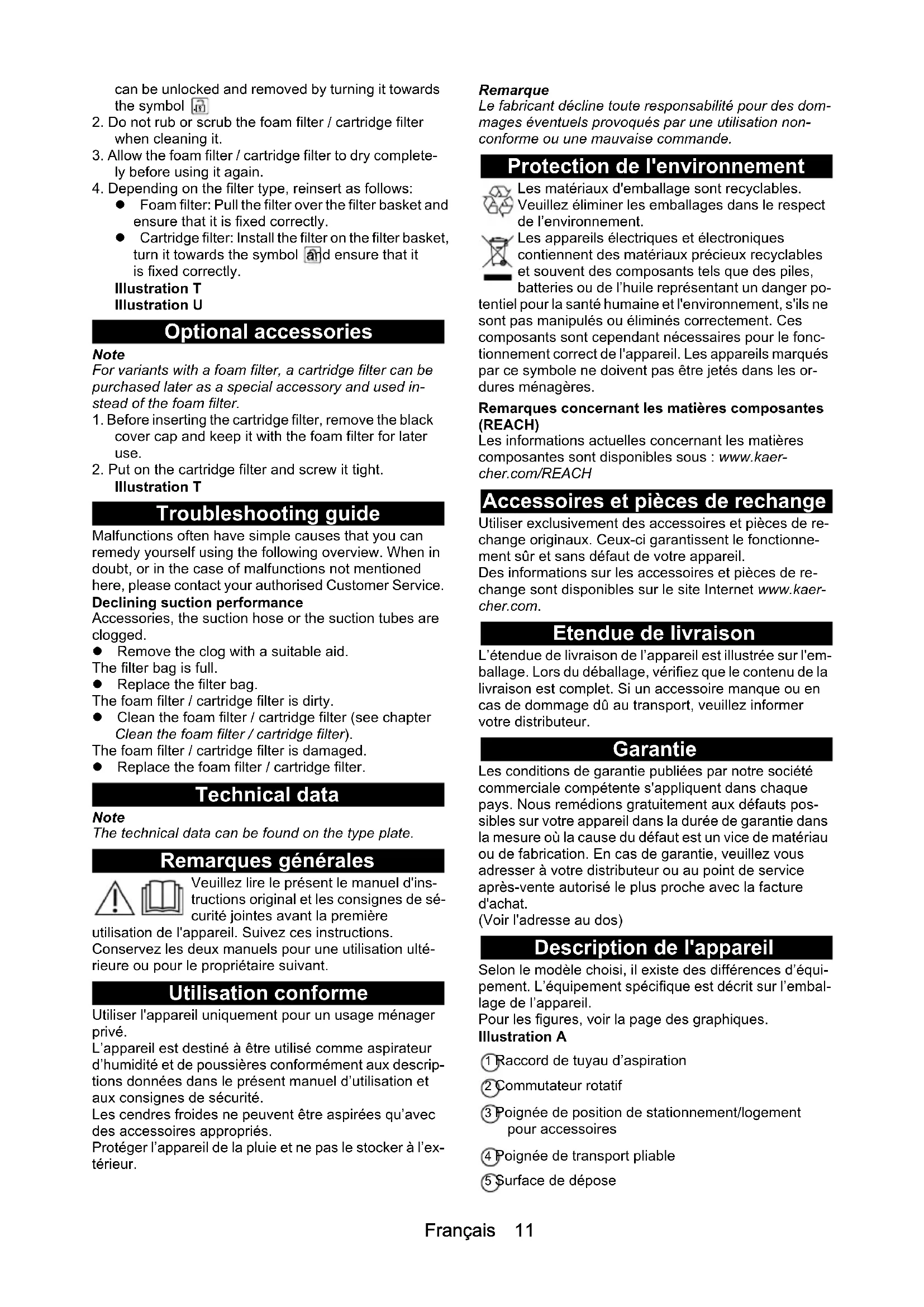 can be unlocked and removed by turning it towards the symbol

2. Do not rub or scrub the foam filter / cartridge filter when cleaning it.
3. Allow the foam filter / cartridge filter to dry completely before using it again.
4. Depending on the filter type, reinsert as follows:
• Foam filter: Pull the filter over the filter basket and ensure that it is fixed correctly.
• Cartridge filter: Install the filter on the filter basket, turn it towards the symbol and ensure that it is fixed correctly.
Illustration T
Illustration U

Optional accessories

Note
For variants with a foam filter, a cartridge filter can be purchased later as a special accessory and used instead of the foam filter.
1. Before inserting the cartridge filter, remove the black cover cap and keep it with the foam filter for later use.
2. Put on the cartridge filter and screw it tight.
Illustration T

Troubleshooting guide

Malfunctions often have simple causes that you can remedy yourself using the following overview. When in doubt, or in the case of malfunctions not mentioned here, please contact your authorised Customer Service.

Declining suction performance
Accessories, the suction hose or the suction tubes are clogged.
• Remove the clog with a suitable aid.
The filter bag is full.
• Replace the filter bag.
The foam filter / cartridge filter is dirty.
• Clean the foam filter / cartridge filter (see chapter Clean the foam filter / cartridge filter).
The foam filter / cartridge filter is damaged.
• Replace the foam filter / cartridge filter.

Technical data

Note
The technical data can be found on the type plate.

Remarques générales

Veuillez lire le présent le manuel d'instructions original et les consignes de sécurité jointes avant la première utilisation de l'appareil. Suivez ces instructions. Conservez les deux manuels pour une utilisation ultérieure ou pour le propriétaire suivant.

Utilisation conforme

Utiliser l'appareil uniquement pour un usage ménager privé.
L'appareil est destiné à être utilisé comme aspirateur d'humidité et de poussières conformément aux descriptions données dans le présent manuel d'utilisation et aux consignes de sécurité.
Les cendres froides ne peuvent être aspirées qu'avec des accessoires appropriés.
Protéger l'appareil de la pluie et ne pas le stocker à l'extérieur.

Remarque
Le fabricant décline toute responsabilité pour des dommages éventuels provoqués par une utilisation non-conforme ou une mauvaise commande.

Protection de l'environnement

Les matériaux d'emballage sont recyclables. Veuillez éliminer les emballages dans le respect de l'environnement.

Les appareils électriques et électroniques contiennent des matériaux précieux recyclables et souvent des composants tels que des piles, batteries ou de l'huile représentant un danger potentiel pour la santé humaine et l'environnement, s'ils ne sont pas manipulés ou éliminés correctement. Ces composants sont cependant nécessaires pour le fonctionnement correct de l'appareil. Les appareils marqués par ce symbole ne doivent pas être jetés dans les ordures ménagères.

Remarques concernant les matières composantes (REACH)
Les informations actuelles concernant les matières composantes sont disponibles sous : www.kaercher.com/REACH

Accessoires et pièces de rechange

Utiliser exclusivement des accessoires et pièces de rechange originaux. Ceux-ci garantissent le fonctionnement sûr et sans défaut de votre appareil.
Des informations sur les accessoires et pièces de rechange sont disponibles sur le site Internet www.kaercher.com.

Etendue de livraison

L'étendue de livraison de l'appareil est illustrée sur l'emballage. Lors du déballage, vérifiez que le contenu de la livraison est complet. Si un accessoire manque ou en cas de dommage dû au transport, veuillez informer votre distributeur.

Garantie

Les conditions de garantie publiées par notre société commerciale compétente s'appliquent dans chaque pays. Nous remédions gratuitement aux défauts possibles sur votre appareil dans la durée de garantie dans la mesure où la cause du défaut est un vice de matériau ou de fabrication. En cas de garantie, veuillez vous adresser à votre distributeur ou au point de service après-vente autorisé le plus proche avec la facture d'achat.
(Voir l'adresse au dos)

Description de l'appareil

Selon le modèle choisi, il existe des différences d'équipement. L'équipement spécifique est décrit sur l'emballage de l'appareil.
Pour les figures, voir la page des graphiques.
Illustration A

1 Raccord de tuyau d'aspiration
2 Commutateur rotatif
3 Poignée de position de stationnement/logement pour accessoires
4 Poignée de transport pliable
5 Surface de dépose

Français 11